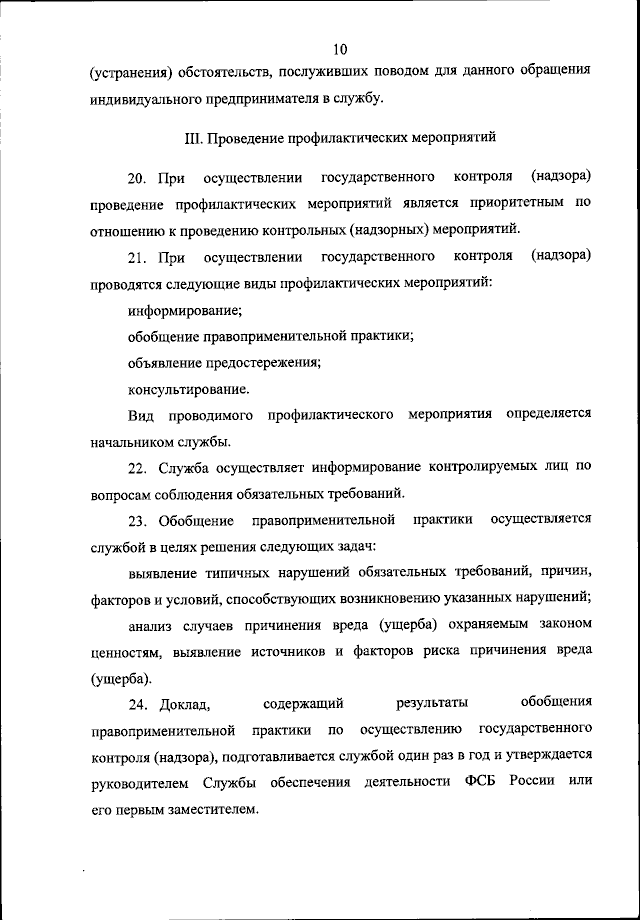 10

(устранения) обстоятельств, послуживших поводом для данного обращения индивидуального предпринимателя в службу.

III. Проведение профилактических мероприятий

20. При осуществлении государственного контроля (надзора) проведение профилактических мероприятий является приоритетным по отношению к проведению контрольных (надзорных) мероприятий.

21. При осуществлении государственного контроля (надзора) проводятся следующие виды профилактических мероприятий:

информирование;

обобщение правоприменительной практики;

объявление предостережения;

консультирование.

Вид проводимого профилактического мероприятия определяется начальником службы.

22. Служба осуществляет информирование контролируемых лиц по вопросам соблюдения обязательных требований.

23. Обобщение правоприменительной практики осуществляется службой в целях решения следующих задач:

выявление типичных нарушений обязательных требований, причин, факторов и условий, способствующих возникновению указанных нарушений;

анализ случаев причинения вреда (ущерба) охраняемым законом ценностям, выявление источников и факторов риска причинения вреда (ущерба).

24. Доклад, содержащий результаты обобщения правоприменительной практики по осуществлению государственного контроля (надзора), подготавливается службой один раз в год и утверждается руководителем Службы обеспечения деятельности ФСБ России или его первым заместителем.